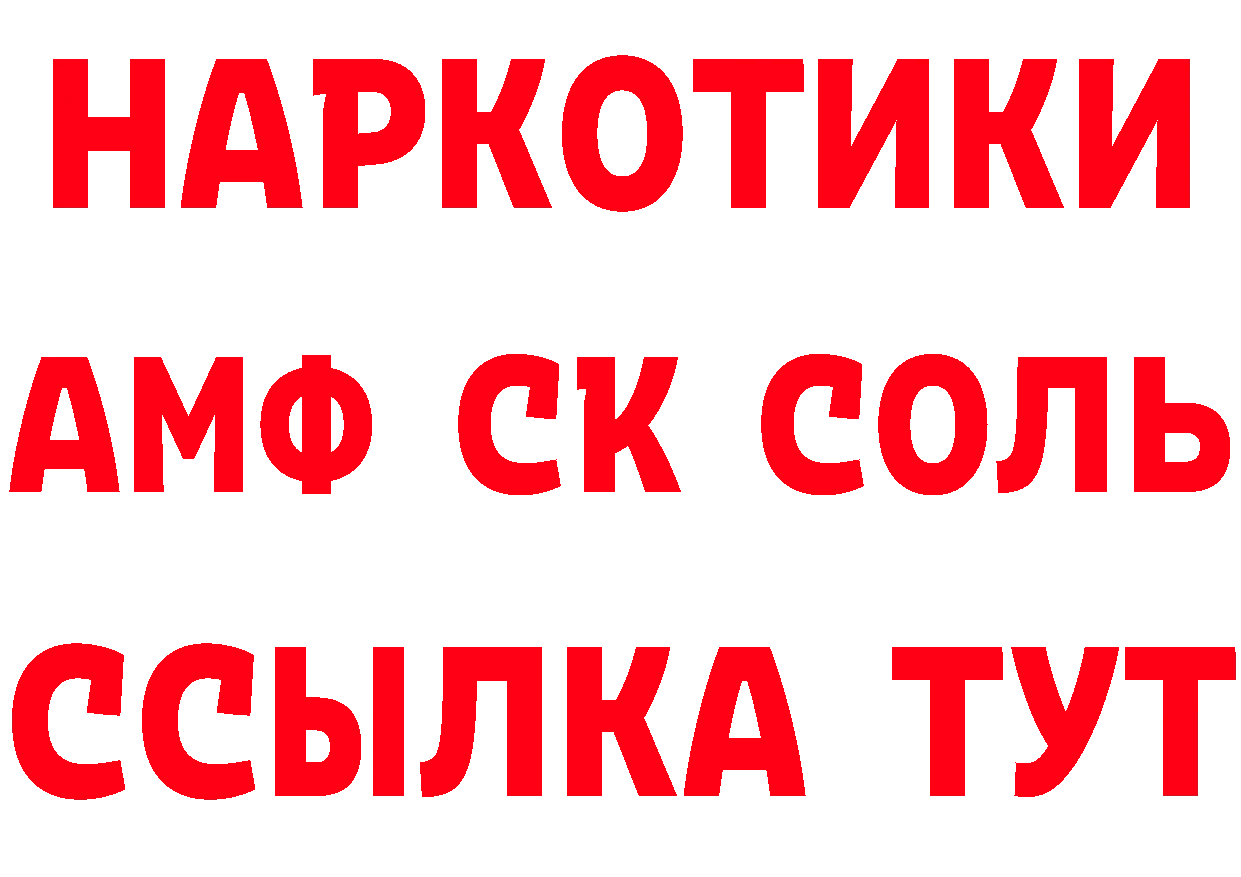 НАРКОТИКИ
АМФ СК СОЛЬ
ССЫЛКА ТУТ